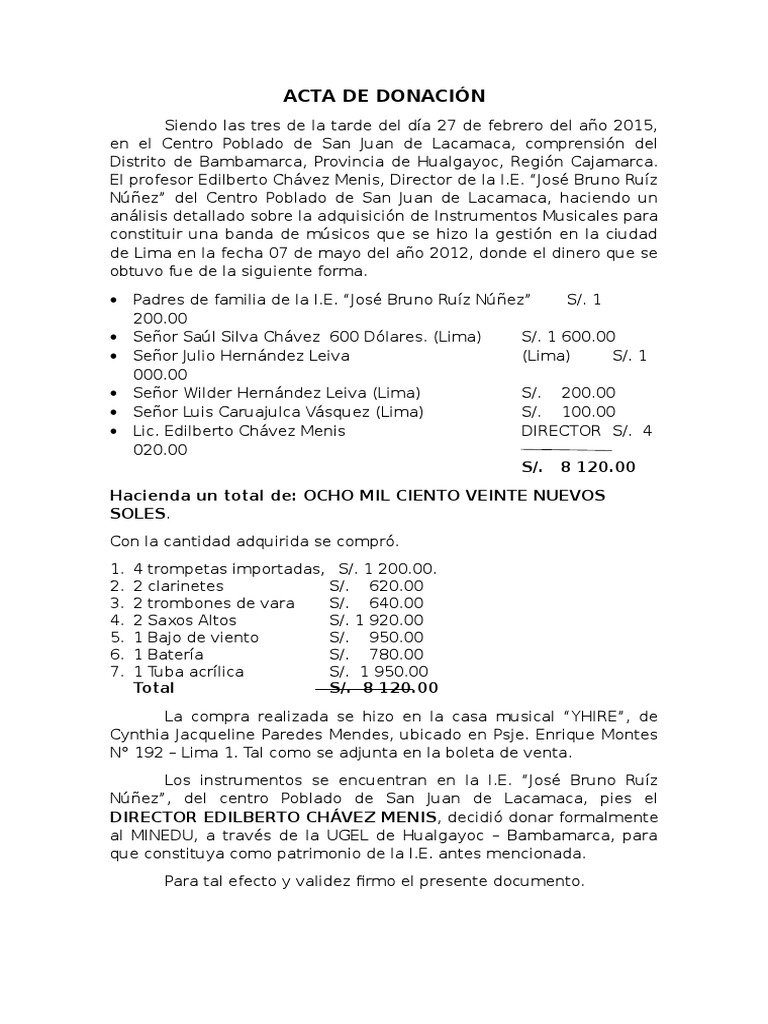 ACTA DE DONACIÓN

Siendo las tres de la tarde del día 27 de febrero del año 2015, en el Centro Poblado de San Juan de Lacamaca, comprensión del Distrito de Bambamarca, Provincia de Hualgayoc, Región Cajamarca. El profesor Edilberto Chávez Menis, Director de la I.E. "José Bruno Ruíz Núñez" del Centro Poblado de San Juan de Lacamaca, haciendo un análisis detallado sobre la adquisición de Instrumentos Musicales para constituir una banda de músicos que se hizo la gestión en la ciudad de Lima en la fecha 07 de mayo del año 2012, donde el dinero que se obtuvo fue de la siguiente forma.

• Padres de familia de la I.E. "José Bruno Ruíz Núñez" S/. 1 200.00
• Señor Saúl Silva Chávez 600 Dólares. (Lima) S/. 1 600.00
• Señor Julio Hernández Leiva (Lima) S/. 1 000.00
• Señor Wilder Hernández Leiva (Lima) S/. 200.00
• Señor Luis Caruajulca Vásquez (Lima) S/. 100.00
• Lic. Edilberto Chávez Menis DIRECTOR S/. 4 020.00
S/. 8 120.00

Hacienda un total de: OCHO MIL CIENTO VEINTE NUEVOS SOLES.

Con la cantidad adquirida se compró.

1. 4 trompetas importadas, S/. 1 200.00.
2. 2 clarinetes S/. 620.00
3. 2 trombones de vara S/. 640.00
4. 2 Saxos Altos S/. 1 920.00
5. 1 Bajo de viento S/. 950.00
6. 1 Batería S/. 780.00
7. 1 Tuba acrílica S/. 1 950.00
Total S/. 8 120.00

La compra realizada se hizo en la casa musical "YHIRE", de Cynthia Jacqueline Paredes Mendes, ubicado en Psje. Enrique Montes N° 192 – Lima 1. Tal como se adjunta en la boleta de venta.

Los instrumentos se encuentran en la I.E. "José Bruno Ruíz Núñez", del centro Poblado de San Juan de Lacamaca, pies el DIRECTOR EDILBERTO CHÁVEZ MENIS, decidió donar formalmente al MINEDU, a través de la UGEL de Hualgayoc – Bambamarca, para que constituya como patrimonio de la I.E. antes mencionada.

Para tal efecto y validez firmo el presente documento.